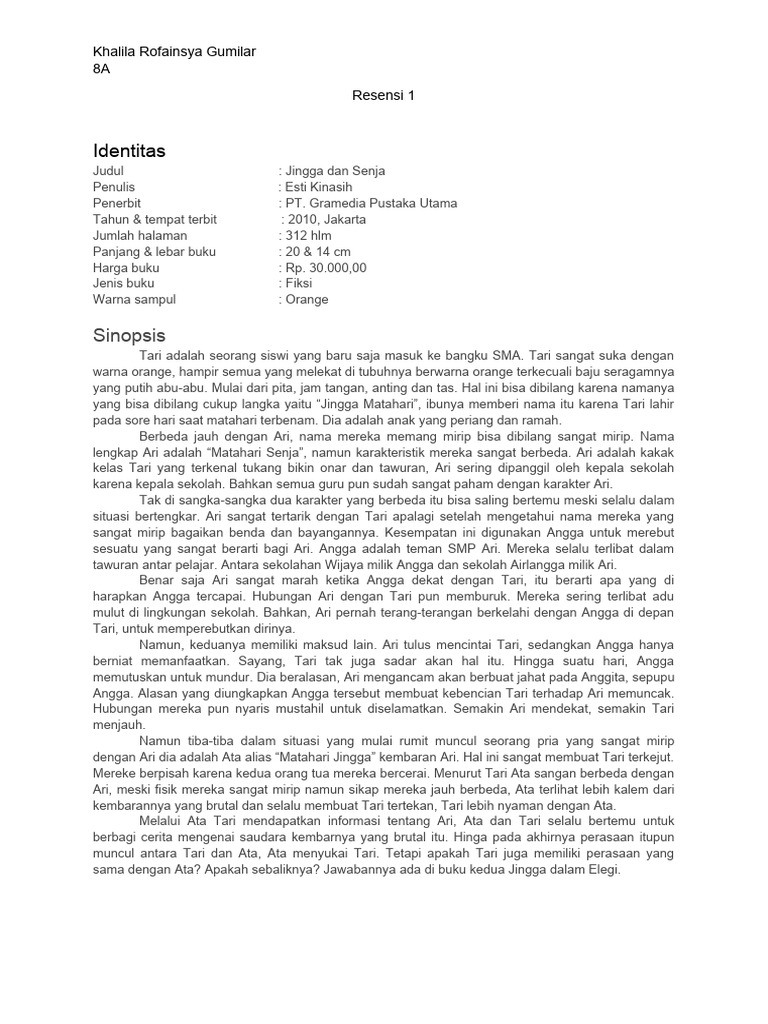 Khalila Rofainsya Gumilar
8A

Resensi 1

Identitas

Judul : Jingga dan Senja
Penulis : Esti Kinasih
Penerbit : PT. Gramedia Pustaka Utama
Tahun & tempat terbit : 2010, Jakarta
Jumlah halaman : 312 hlm
Panjang & lebar buku : 20 & 14 cm
Harga buku : Rp. 30.000,00
Jenis buku : Fiksi
Warna sampul : Orange

Sinopsis

Tari adalah seorang siswi yang baru saja masuk ke bangku SMA. Tari sangat suka dengan warna orange, hampir semua yang melekat di tubuhnya berwarna orange terkecuali baju seragamnya yang putih abu-abu. Mulai dari pita, jam tangan, anting dan tas. Hal ini bisa dibilang karena namanya yang bisa dibilang cukup langka yaitu "Jingga Matahari", ibunya memberi nama itu karena Tari lahir pada sore hari saat matahari terbenam. Dia adalah anak yang periang dan ramah.

Berbeda jauh dengan Ari, nama mereka memang mirip bisa dibilang sangat mirip. Nama lengkap Ari adalah "Matahari Senja", namun karakteristik mereka sangat berbeda. Ari adalah kakak kelas Tari yang terkenal tukang bikin onar dan tawuran, Ari sering dipanggil oleh kepala sekolah karena kepala sekolah. Bahkan semua guru pun sudah sangat paham dengan karakter Ari.

Tak di sangka-sangka dua karakter yang berbeda itu bisa saling bertemu meski selalu dalam situasi bertengkar. Ari sangat tertarik dengan Tari apalagi setelah mengetahui nama mereka yang sangat mirip bagaikan benda dan bayangannya. Kesempatan ini digunakan Angga untuk merebut sesuatu yang sangat berarti bagi Ari. Angga adalah teman SMP Ari. Mereka selalu terlibat dalam tawuran antar pelajar. Antara sekolahan Wijaya milik Angga dan sekolah Airlangga milik Ari.

Benar saja Ari sangat marah ketika Angga dekat dengan Tari, itu berarti apa yang di harapkan Angga tercapai. Hubungan Ari dengan Tari pun memburuk. Mereka sering terlibat adu mulut di lingkungan sekolah. Bahkan, Ari pernah terang-terangan berkelahi dengan Angga di depan Tari, untuk memperebutkan dirinya.

Namun, keduanya memiliki maksud lain. Ari tulus mencintai Tari, sedangkan Angga hanya berniat memanfaatkan. Sayang, Tari tak juga sadar akan hal itu. Hingga suatu hari, Angga memutuskan untuk mundur. Dia beralasan, Ari mengancam akan berbuat jahat pada Anggita, sepupu Angga. Alasan yang diungkapkan Angga tersebut membuat kebencian Tari terhadap Ari memuncak. Hubungan mereka pun nyaris mustahil untuk diselamatkan. Semakin Ari mendekat, semakin Tari menjauh.

Namun tiba-tiba dalam situasi yang mulai rumit muncul seorang pria yang sangat mirip dengan Ari dia adalah Ata alias "Matahari Jingga" kembaran Ari. Hal ini sangat membuat Tari terkejut. Mereke berpisah karena kedua orang tua mereka bercerai. Menurut Tari Ata sangan berbeda dengan Ari, meski fisik mereka sangat mirip namun sikap mereka jauh berbeda, Ata terlihat lebih kalem dari kembarannya yang brutal dan selalu membuat Tari tertekan, Tari lebih nyaman dengan Ata.

Melalui Ata Tari mendapatkan informasi tentang Ari, Ata dan Tari selalu bertemu untuk berbagi cerita mengenai saudara kembarnya yang brutal itu. Hinga pada akhirnya perasaan itupun muncul antara Tari dan Ata, Ata menyukai Tari. Tetapi apakah Tari juga memiliki perasaan yang sama dengan Ata? Apakah sebaliknya? Jawabannya ada di buku kedua Jingga dalam Elegi.